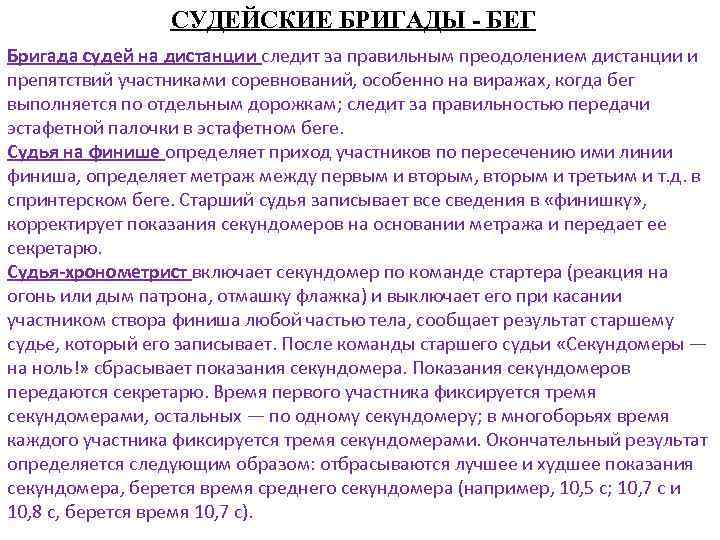 СУДЕЙСКИЕ БРИГАДЫ - БЕГ

Бригада судей на дистанции следит за правильным преодолением дистанции и препятствий участниками соревнований, особенно на виражах, когда бег выполняется по отдельным дорожкам; следит за правильностью передачи эстафетной палочки в эстафетном беге.
Судья на финише определяет приход участников по пересечению ими линии финиша, определяет метраж между первым и вторым, вторым и третьим и т.д. в спринтерском беге. Старший судья записывает все сведения в «финишку», корректирует показания секундомеров на основании метража и передает ее секретарю.
Судья-хронометрист включает секундомер по команде стартера (реакция на огонь или дым патрона, отмашку флажка) и выключает его при касании участником створа финиша любой частью тела, сообщает результат старшему судье, который его записывает. После команды старшего судьи «Секундомеры — на ноль!» сбрасывает показания секундомера. Показания секундомеров передаются секретарю. Время первого участника фиксируется тремя секундомерами, остальных — по одному секундомеру; в многоборьях время каждого участника фиксируется тремя секундомерами. Окончательный результат определяется следующим образом: отбрасываются лучшее и худшее показания секундомера, берется время среднего секундомера (например, 10,5 с; 10,7 с и 10,8 с, берется время 10,7 с).